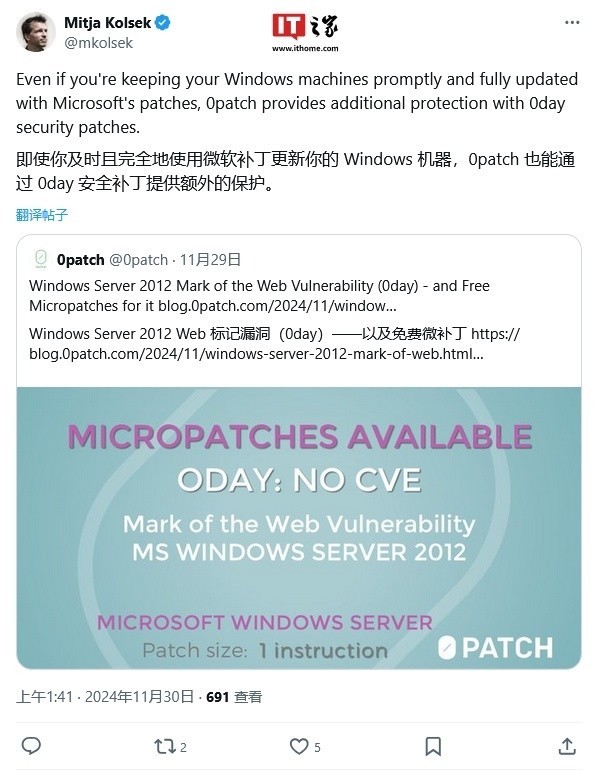 Mitja Kolsek
@mkolsek

IT之家
www.ithome.com

Even if you're keeping your Windows machines promptly and fully updated with Microsoft's patches, 0patch provides additional protection with 0day security patches.

即使你及时且完全地使用微软补丁更新你的 Windows 机器，0patch 也能通过 0day 安全补丁提供额外的保护。

翻译帖子

0patch @0patch · 11月29日
Windows Server 2012 Mark of the Web Vulnerability (0day) - and Free Micropatches for it blog.0patch.com/2024/11/window...

Windows Server 2012 Web 标记漏洞（0day）——以及免费微补丁 https://blog.0patch.com/2024/11/windows-server-2012-mark-of-web.html...

MICROPATCHES AVAILABLE
0DAY: NO CVE
Mark of the Web Vulnerability
MS WINDOWS SERVER 2012

MICROSOFT WINDOWS SERVER
Patch size: 1 instruction
0PATCH

上午1:41 · 2024年11月30日 · 691 查看

2
5